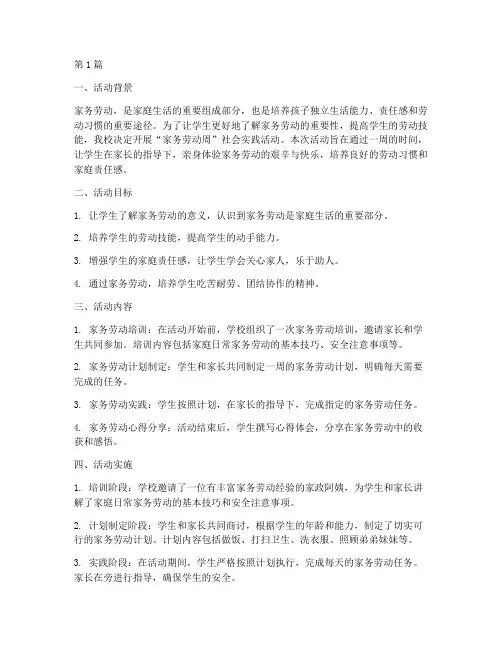 第1篇

一、活动背景

家务劳动，是家庭生活的重要组成部分，也是培养孩子独立生活能力、责任感和劳动习惯的重要途径。为了让学生更好地了解家务劳动的重要性，提高学生的劳动技能，我校决定开展“家务劳动周”社会实践活动。本次活动旨在通过一周的时间，让学生在家长的指导下，亲身体验家务劳动的艰辛与快乐，培养良好的劳动习惯和家庭责任感。

二、活动目标

1. 让学生了解家务劳动的意义，认识到家务劳动是家庭生活的重要部分。

2. 培养学生的劳动技能，提高学生的动手能力。

3. 增强学生的家庭责任感，让学生学会关心家人，乐于助人。

4. 通过家务劳动，培养学生吃苦耐劳、团结协作的精神。

三、活动内容

1. 家务劳动培训：在活动开始前，学校组织了一次家务劳动培训，邀请家长和学生共同参加。培训内容包括家庭日常家务劳动的基本技巧、安全注意事项等。

2. 家务劳动计划制定：学生和家长共同制定一周的家务劳动计划，明确每天需要完成的任务。

3. 家务劳动实践：学生按照计划，在家长的指导下，完成指定的家务劳动任务。

4. 家务劳动心得分享：活动结束后，学生撰写心得体会，分享在家务劳动中的收获和感悟。

四、活动实施

1. 培训阶段：学校邀请了一位有丰富家务劳动经验的家政阿姨，为学生和家长讲解了家庭日常家务劳动的基本技巧和安全注意事项。

2. 计划制定阶段：学生和家长共同商讨，根据学生的年龄和能力，制定了切实可行的家务劳动计划。计划内容包括做饭、打扫卫生、洗衣服、照顾弟弟妹妹等。

3. 实践阶段：在活动期间，学生严格按照计划执行，完成每天的家务劳动任务。家长在旁进行指导，确保学生的安全。